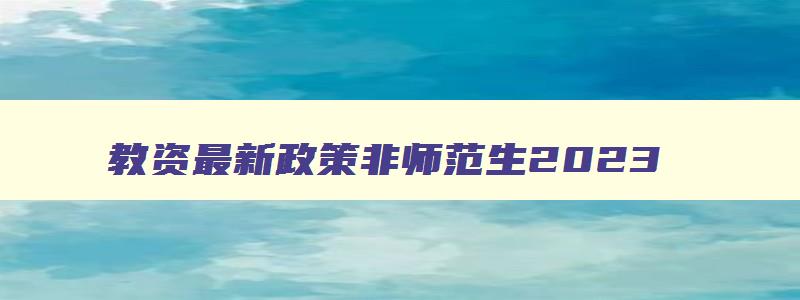 教资最新政策非师范生2023